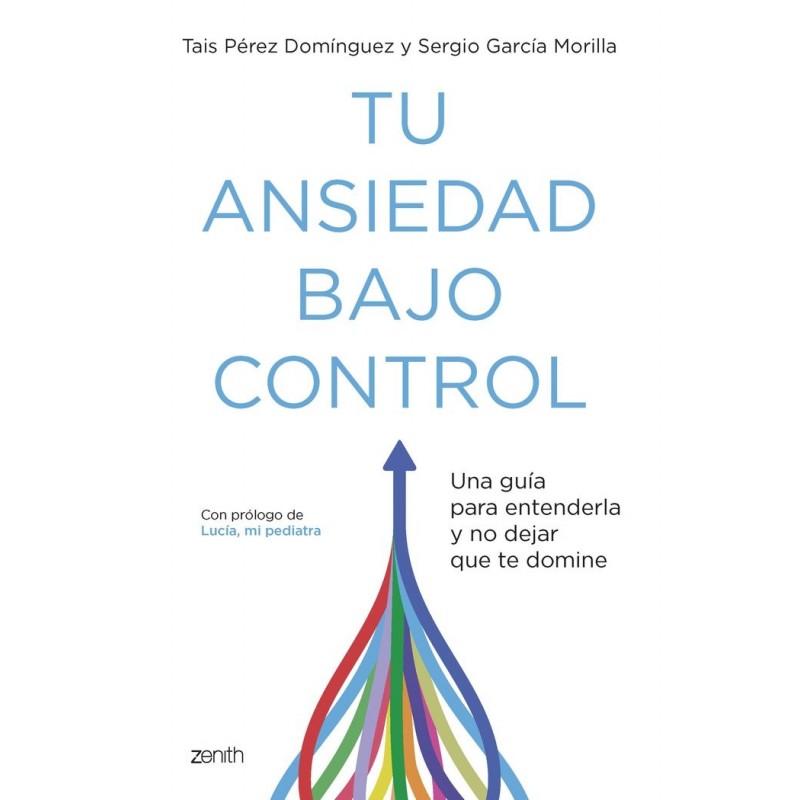 Tais Pérez Domínguez y Sergio García Morilla

TU
ANSIEDAD
BAJO
CONTROL

Con prólogo de
Lucía, mi pediatra

Una guía
para entenderla
y no dejar
que te domine

zenith